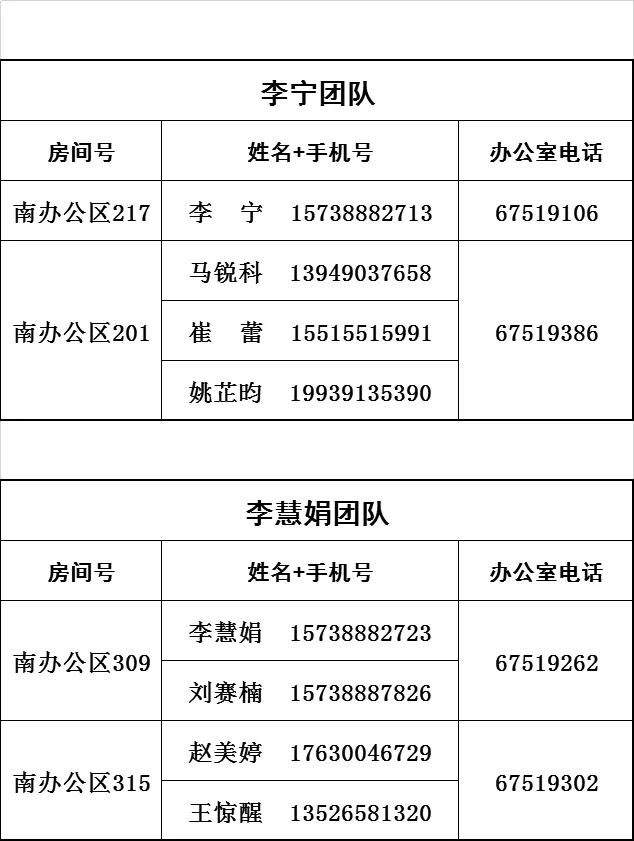 李宁团队

| 房间号 | 姓名+手机号 | 办公室电话 |
|---|---|---|
| 南办公区217 | 李　宁　15738882713 | 67519106 |
| 南办公区201 | 马锐科　13949037658 | 67519386 |
|  | 崔　蕾　15515515991 |  |
|  | 姚芷昀　19939135390 |  |

李慧娟团队

| 房间号 | 姓名+手机号 | 办公室电话 |
|---|---|---|
| 南办公区309 | 李慧娟　15738882723 | 67519262 |
|  | 刘赛楠　15738887826 |  |
| 南办公区315 | 赵美婷　17630046729 | 67519302 |
|  | 王惊醒　13526581320 |  |